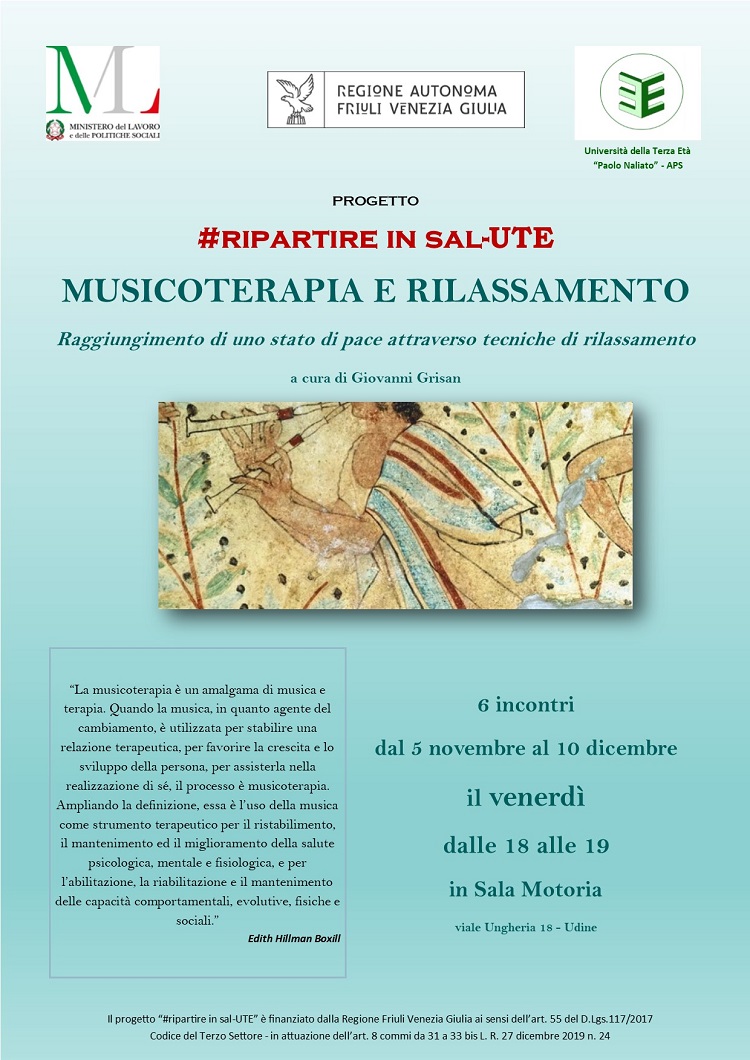 ML
MINISTERO del LAVORO e delle POLITICHE SOCIALI

REGIONE AUTONOMA FRIULI VENEZIA GIULIA

Università della Terza Età "Paolo Naliato" - APS

PROGETTO

#RIPARTIRE IN SAL-UTE

MUSICOTERAPIA E RILASSAMENTO

Raggiungimento di uno stato di pace attraverso tecniche di rilassamento

a cura di Giovanni Grisan

"La musicoterapia è un amalgama di musica e terapia. Quando la musica, in quanto agente del cambiamento, è utilizzata per stabilire una relazione terapeutica, per favorire la crescita e lo sviluppo della persona, per assisterla nella realizzazione di sé, il processo è musicoterapia. Ampliando la definizione, essa è l'uso della musica come strumento terapeutico per il ristabilimento, il mantenimento ed il miglioramento della salute psicologica, mentale e fisiologica, e per l'abilitazione, la riabilitazione e il mantenimento delle capacità comportamentali, evolutive, fisiche e sociali."

Edith Hillman Boxill

6 incontri

dal 5 novembre al 10 dicembre

il venerdì

dalle 18 alle 19

in Sala Motoria

viale Ungheria 18 - Udine

Il progetto "#ripartire in sal-UTE" è finanziato dalla Regione Friuli Venezia Giulia ai sensi dell'art. 55 del D.Lgs.117/2017 Codice del Terzo Settore - in attuazione dell'art. 8 commi da 31 a 33 bis L. R. 27 dicembre 2019 n. 24